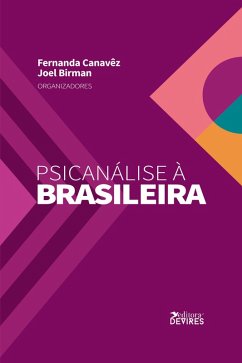 Fernanda Canavêz
Joel Birman
ORGANIZADORES

PSICANÁLISE À
BRASILEIRA

editora
DEVIRES